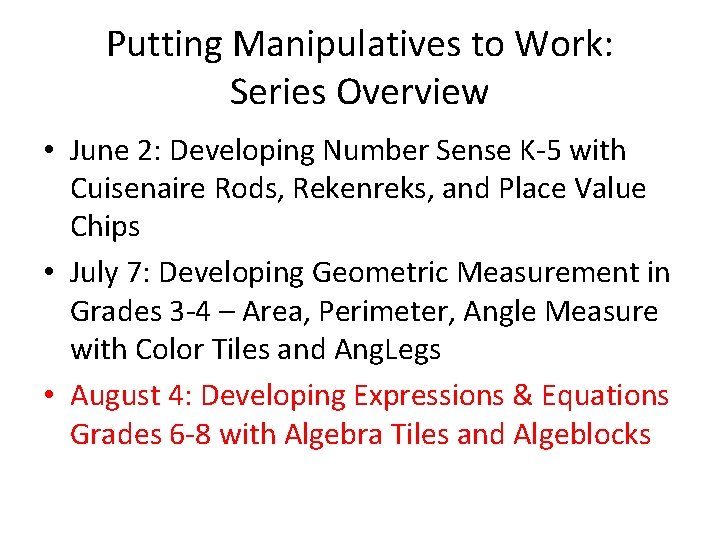 Putting Manipulatives to Work:
Series Overview

• June 2: Developing Number Sense K-5 with Cuisenaire Rods, Rekenreks, and Place Value Chips
• July 7: Developing Geometric Measurement in Grades 3-4 – Area, Perimeter, Angle Measure with Color Tiles and AngLegs
• August 4: Developing Expressions & Equations Grades 6-8 with Algebra Tiles and Algeblocks